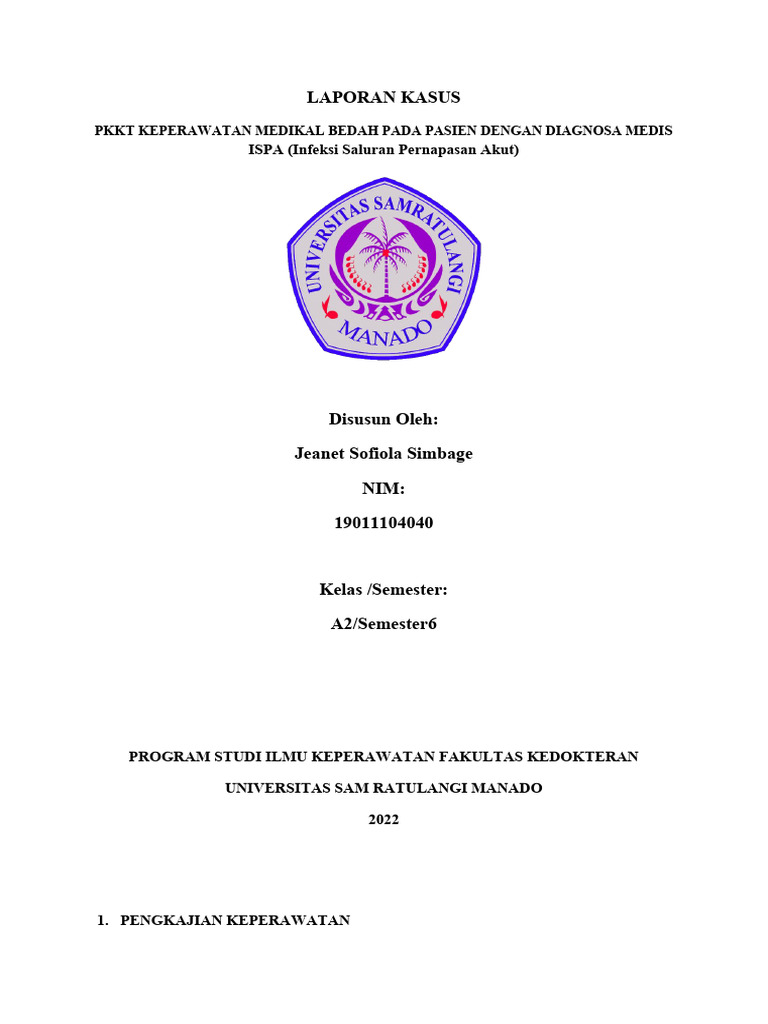 LAPORAN KASUS

PKKT KEPERAWATAN MEDIKAL BEDAH PADA PASIEN DENGAN DIAGNOSA MEDIS ISPA (Infeksi Saluran Pernapasan Akut)

UNIVERSITAS SAMRATULANGI

MANADO

Disusun Oleh:

Jeanet Sofiola Simbage

NIM:

19011104040

Kelas /Semester:

A2/Semester6

PROGRAM STUDI ILMU KEPERAWATAN FAKULTAS KEDOKTERAN

UNIVERSITAS SAM RATULANGI MANADO

2022

1. PENGKAJIAN KEPERAWATAN